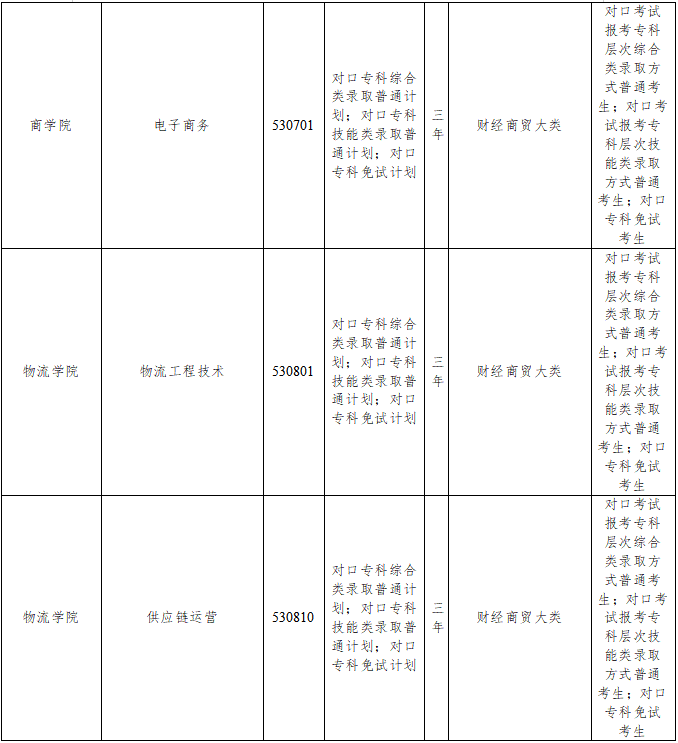 | 商学院 | 电子商务 | 530701 | 对口专科综合类录取普通计划；对口专科技能类录取普通计划；对口专科免试计划 | 三年 | 财经商贸大类 | 对口考试报考专科层次综合类录取方式普通考生；对口考试报考专科层次技能类录取方式普通考生；对口专科免试考生 |
|---|---|---|---|---|---|---|
| 物流学院 | 物流工程技术 | 530801 | 对口专科综合类录取普通计划；对口专科技能类录取普通计划；对口专科免试计划 | 三年 | 财经商贸大类 | 对口考试报考专科层次综合类录取方式普通考生；对口考试报考专科层次技能类录取方式普通考生；对口专科免试考生 |
| 物流学院 | 供应链运营 | 530810 | 对口专科综合类录取普通计划；对口专科技能类录取普通计划；对口专科免试计划 | 三年 | 财经商贸大类 | 对口考试报考专科层次综合类录取方式普通考生；对口考试报考专科层次技能类录取方式普通考生；对口专科免试考生 |